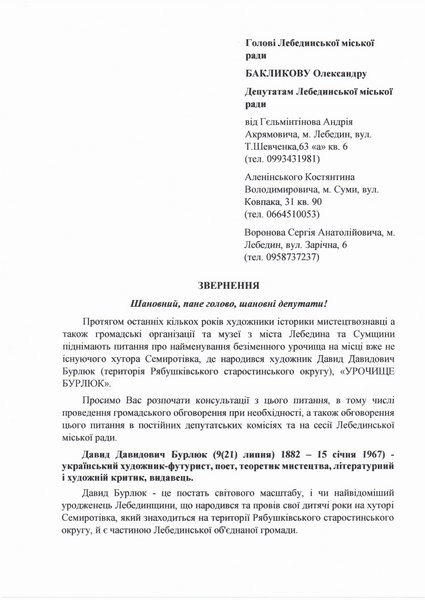 Голові Лебединської міської ради

БАКЛИКОВУ Олександру

Депутатам Лебединської міської ради

від Гєльмінтінова Андрія Акрямовича, м. Лебедин, вул. Т.Шевченка,63 «а» кв. 6
(тел. 0993431981)

Аленінського Костянтина Володимировича, м. Суми, вул. Ковпака, 31 кв. 90
(тел. 0664510053)

Воронова Сергія Анатолійовича, м. Лебедин, вул. Зарічна, 6
(тел. 0958737237)

ЗВЕРНЕННЯ

Шановний, пане голово, шановні депутати!

Протягом останніх кількох років художники історики мистецтвознавці а також громадські організації та музеї з міста Лебедина та Сумщини піднімають питання про найменування безіменного урочища на місці вже не існуючого хутора Семиротівка, де народився художник Давид Давидович Бурлюк (територія Рябушківського старостинського округу), «УРОЧИЩЕ БУРЛЮК».

Просимо Вас розпочати консультації з цього питання, в тому числі проведення громадського обговорення при необхідності, а також обговорення цього питання в постійних депутатських комісіях та на сесії Лебединської міської ради.

Давид Давидович Бурлюк (9(21) липня) 1882 – 15 січня 1967) - український художник-футурист, поет, теоретик мистецтва, літературний і художній критик, видавець.

Давид Бурлюк - це постать світового масштабу, і чи найвідоміший уродженець Лебединщини, що народився та провів свої дитячі роки на хуторі Семиротівка, який знаходиться на території Рябушківського старостинського округу, й є частиною Лебединської об'єднаної громади.